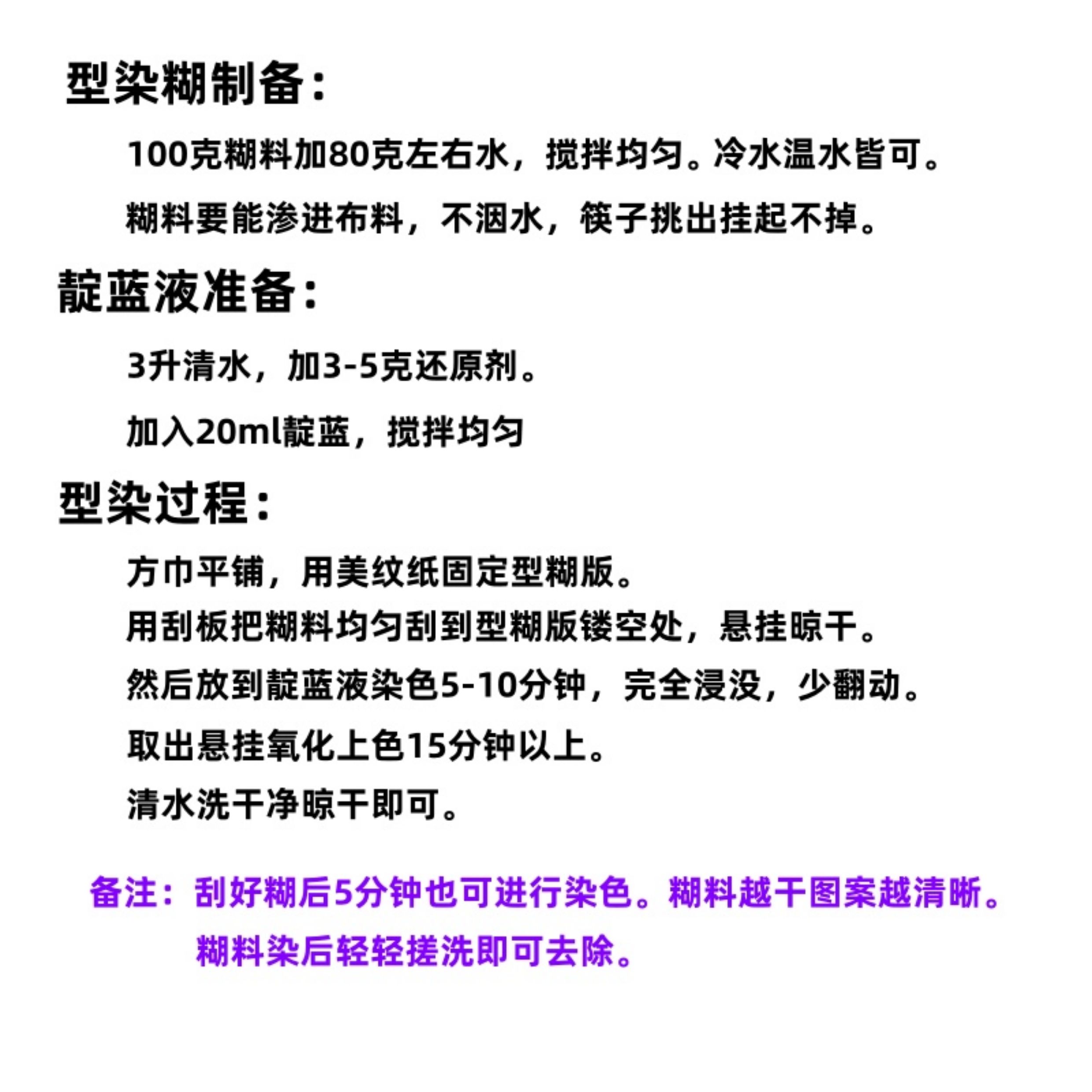 型染糊制备：

100克糊料加80克左右水，搅拌均匀。冷水温水皆可。

糊料要能渗进布料，不洇水，筷子挑出挂起不掉。

靛蓝液准备：

3升清水，加3-5克还原剂。

加入20ml靛蓝，搅拌均匀

型染过程：

方巾平铺，用美纹纸固定型糊版。

用刮板把糊料均匀刮到型糊版镂空处，悬挂晾干。

然后放到靛蓝液染色5-10分钟，完全浸没，少翻动。

取出悬挂氧化上色15分钟以上。

清水洗干净晾干即可。

备注：刮好糊后5分钟也可进行染色。糊料越干图案越清晰。

糊料染后轻轻搓洗即可去除。